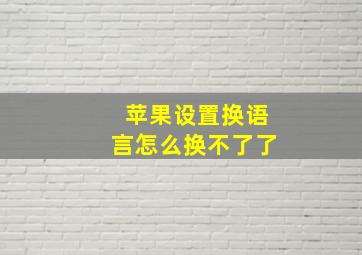 苹果设置换语言怎么换不了了